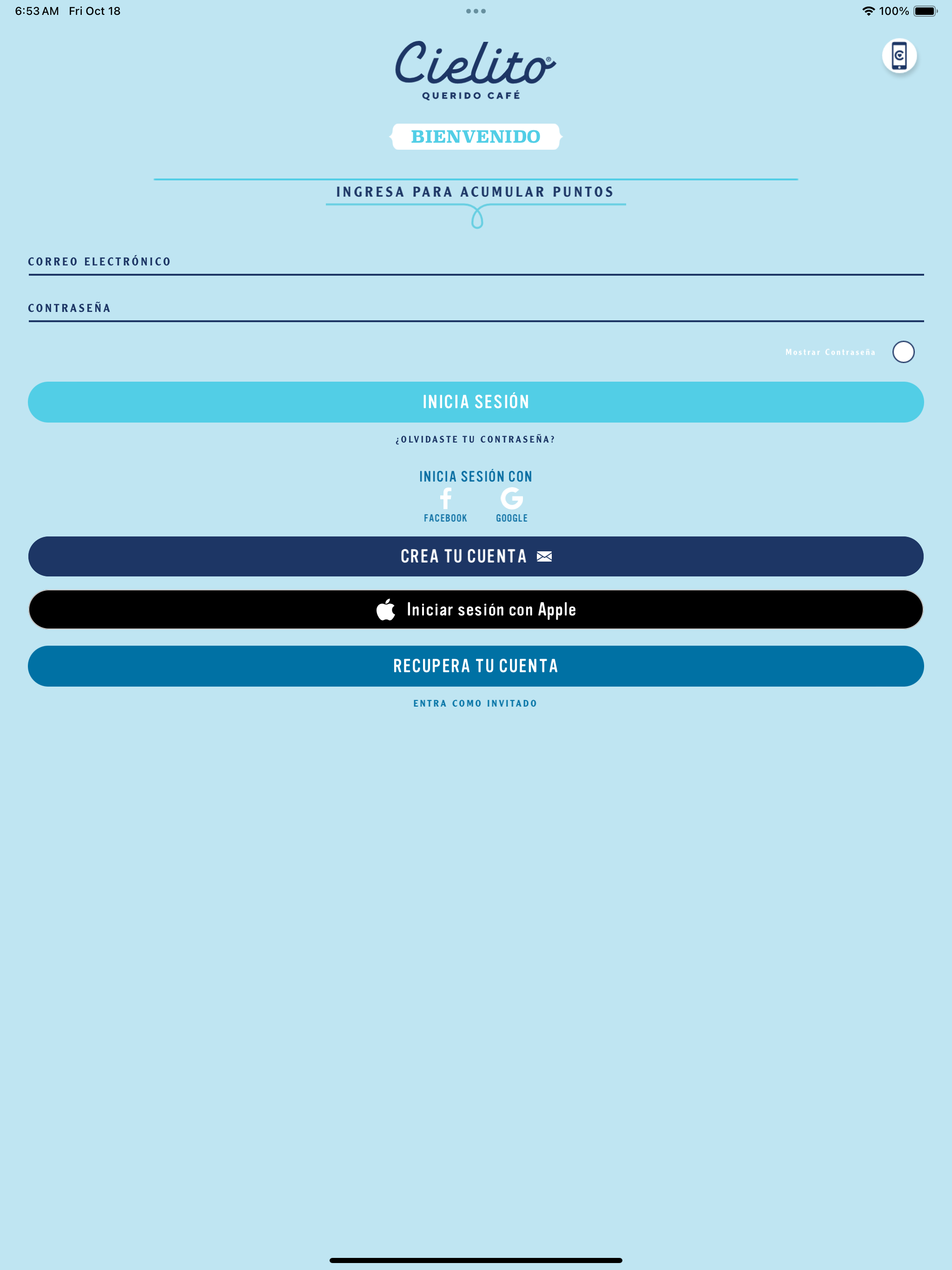 6:53 AM Fri Oct 18

100%

Cielito®
QUERIDO CAFÉ

BIENVENIDO

INGRESA PARA ACUMULAR PUNTOS

CORREO ELECTRÓNICO

CONTRASEÑA

Mostrar Contraseña

INICIA SESIÓN

¿OLVIDASTE TU CONTRASEÑA?

INICIA SESIÓN CON

FACEBOOK

GOOGLE

CREA TU CUENTA

Iniciar sesión con Apple

RECUPERA TU CUENTA

ENTRA COMO INVITADO